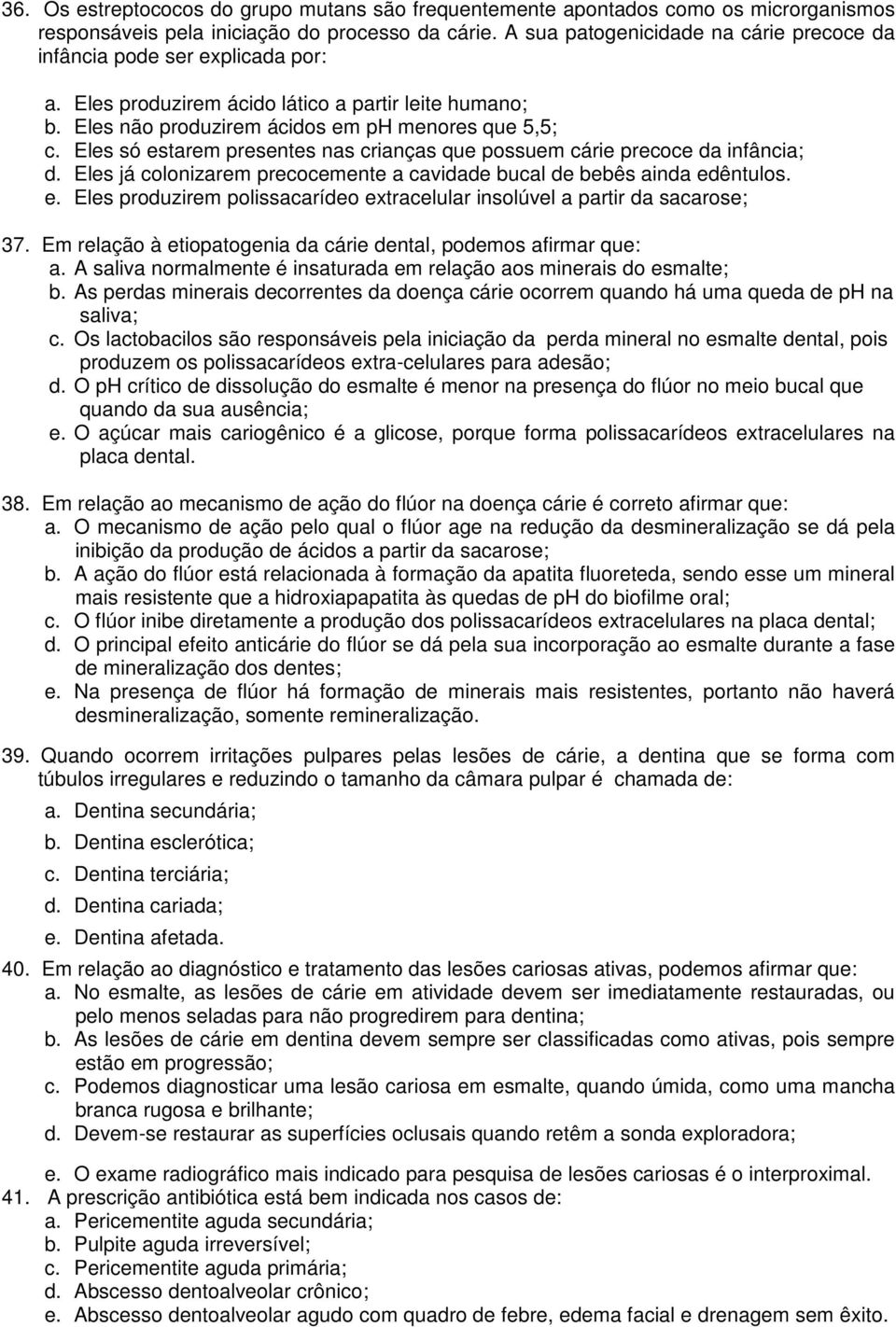 36. Os estreptococos do grupo mutans são frequentemente apontados como os microrganismos responsáveis pela iniciação do processo da cárie. A sua patogenicidade na cárie precoce da infância pode ser explicada por:

a. Eles produzirem ácido lático a partir leite humano;
b. Eles não produzirem ácidos em ph menores que 5,5;
c. Eles só estarem presentes nas crianças que possuem cárie precoce da infância;
d. Eles já colonizarem precocemente a cavidade bucal de bebês ainda edêntulos.
e. Eles produzirem polissacarídeo extracelular insolúvel a partir da sacarose;

37. Em relação à etiopatogenia da cárie dental, podemos afirmar que:
a. A saliva normalmente é insaturada em relação aos minerais do esmalte;
b. As perdas minerais decorrentes da doença cárie ocorrem quando há uma queda de ph na saliva;
c. Os lactobacilos são responsáveis pela iniciação da perda mineral no esmalte dental, pois produzem os polissacarídeos extra-celulares para adesão;
d. O ph crítico de dissolução do esmalte é menor na presença do flúor no meio bucal que quando da sua ausência;
e. O açúcar mais cariogênico é a glicose, porque forma polissacarídeos extracelulares na placa dental.

38. Em relação ao mecanismo de ação do flúor na doença cárie é correto afirmar que:
a. O mecanismo de ação pelo qual o flúor age na redução da desmineralização se dá pela inibição da produção de ácidos a partir da sacarose;
b. A ação do flúor está relacionada à formação da apatita fluoreteda, sendo esse um mineral mais resistente que a hidroxiapapatita às quedas de pH do biofilme oral;
c. O flúor inibe diretamente a produção dos polissacarídeos extracelulares na placa dental;
d. O principal efeito anticárie do flúor se dá pela sua incorporação ao esmalte durante a fase de mineralização dos dentes;
e. Na presença de flúor há formação de minerais mais resistentes, portanto não haverá desmineralização, somente remineralização.

39. Quando ocorrem irritações pulpares pelas lesões de cárie, a dentina que se forma com túbulos irregulares e reduzindo o tamanho da câmara pulpar é chamada de:
a. Dentina secundária;
b. Dentina esclerótica;
c. Dentina terciária;
d. Dentina cariada;
e. Dentina afetada.

40. Em relação ao diagnóstico e tratamento das lesões cariosas ativas, podemos afirmar que:
a. No esmalte, as lesões de cárie em atividade devem ser imediatamente restauradas, ou pelo menos seladas para não progredirem para dentina;
b. As lesões de cárie em dentina devem sempre ser classificadas como ativas, pois sempre estão em progressão;
c. Podemos diagnosticar uma lesão cariosa em esmalte, quando úmida, como uma mancha branca rugosa e brilhante;
d. Devem-se restaurar as superfícies oclusais quando retêm a sonda exploradora;

e. O exame radiográfico mais indicado para pesquisa de lesões cariosas é o interproximal.

41. A prescrição antibiótica está bem indicada nos casos de:
a. Pericementite aguda secundária;
b. Pulpite aguda irreversível;
c. Pericementite aguda primária;
d. Abscesso dentoalveolar crônico;
e. Abscesso dentoalveolar agudo com quadro de febre, edema facial e drenagem sem êxito.